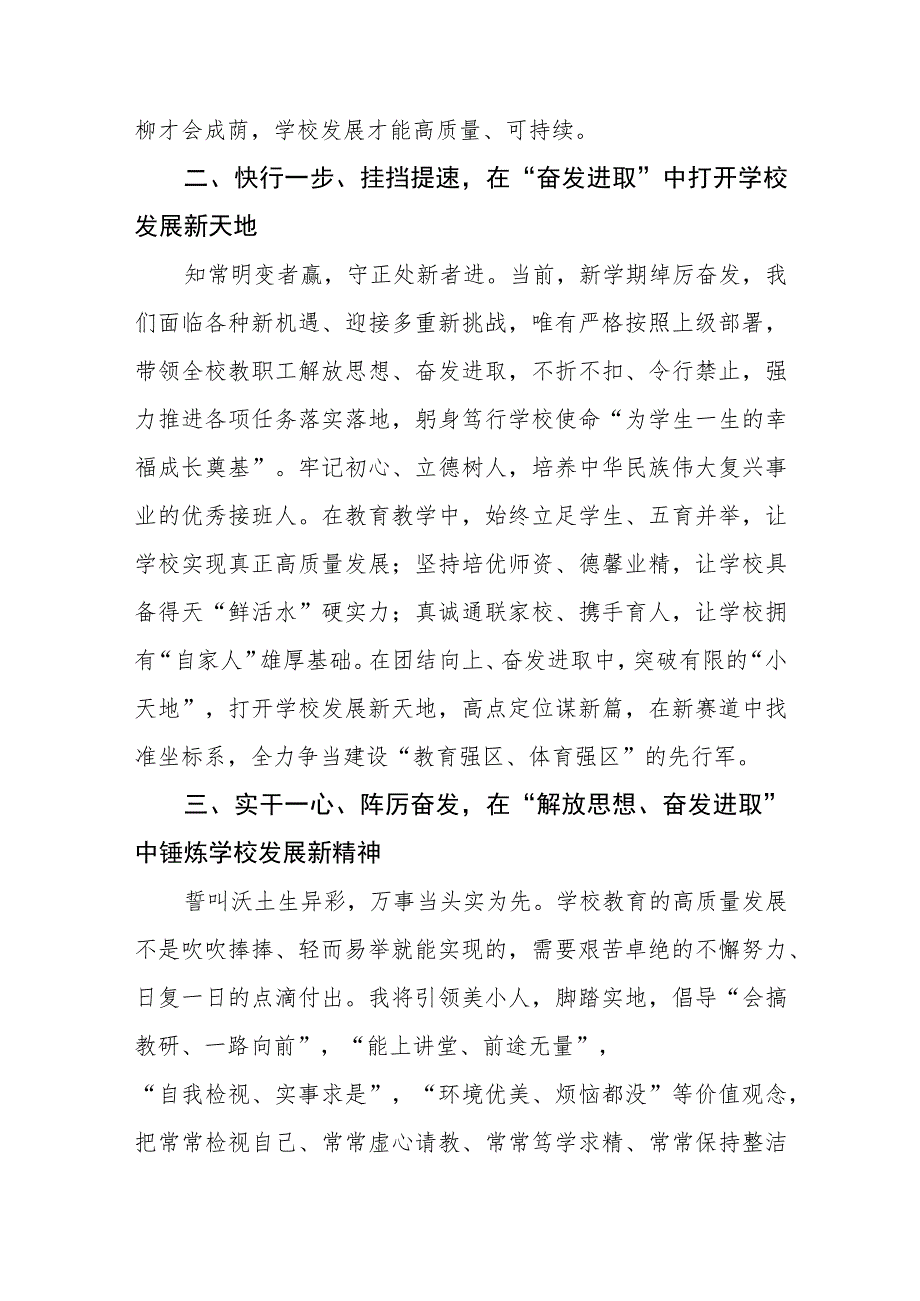 柳才会成荫，学校发展才能高质量、可持续。

二、快行一步、挂挡提速，在“奋发进取”中打开学校发展新天地

知常明变者赢，守正处新者进。当前，新学期绰厉奋发，我们面临各种新机遇、迎接多重新挑战，唯有严格按照上级部署，带领全校教职工解放思想、奋发进取，不折不扣、令行禁止，强力推进各项任务落实落地，躬身笃行学校使命“为学生一生的幸福成长奠基”。牢记初心、立德树人，培养中华民族伟大复兴事业的优秀接班人。在教育教学中，始终立足学生、五育并举，让学校实现真正高质量发展；坚持培优师资、德馨业精，让学校具备得天“鲜活水”硬实力；真诚通联家校、携手育人，让学校拥有“自家人”雄厚基础。在团结向上、奋发进取中，突破有限的“小天地”，打开学校发展新天地，高点定位谋新篇，在新赛道中找准坐标系，全力争当建设“教育强区、体育强区”的先行军。

三、实干一心、阵厉奋发，在“解放思想、奋发进取”中锤炼学校发展新精神

誓叫沃土生异彩，万事当头实为先。学校教育的高质量发展不是吹吹捧捧、轻而易举就能实现的，需要艰苦卓绝的不懈努力、日复一日的点滴付出。我将引领美小人，脚踏实地，倡导“会搞教研、一路向前”，“能上讲堂、前途无量”，“自我检视、实事求是”，“环境优美、烦恼都没”等价值观念，把常常检视自己、常常虚心请教、常常笃学求精、常常保持整洁